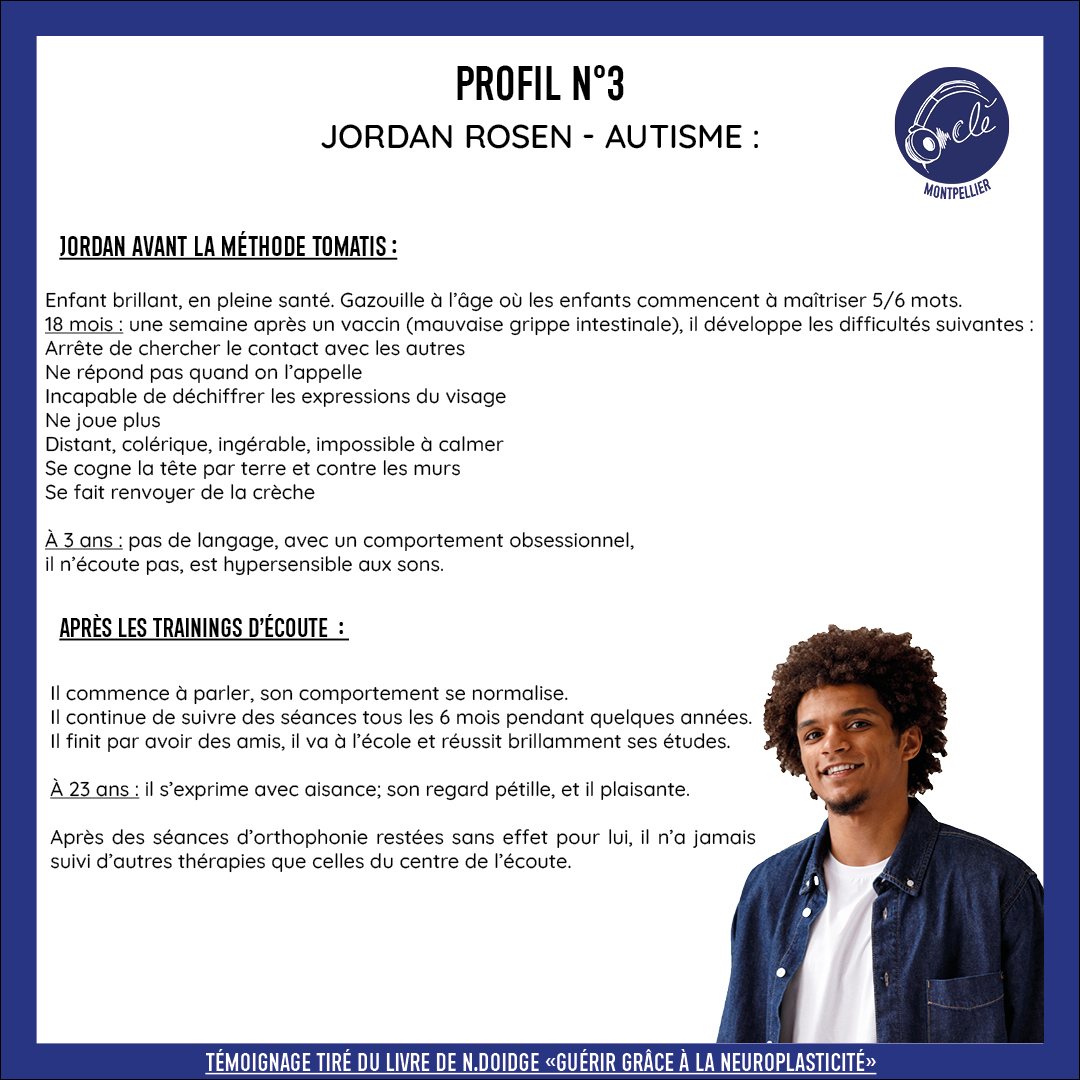 PROFIL N°3

JORDAN ROSEN - AUTISME :

clé
MONTPELLIER

JORDAN AVANT LA MÉTHODE TOMATIS :

Enfant brillant, en pleine santé. Gazouille à l'âge où les enfants commencent à maîtriser 5/6 mots.
18 mois : une semaine après un vaccin (mauvaise grippe intestinale), il développe les difficultés suivantes :
Arrête de chercher le contact avec les autres
Ne répond pas quand on l'appelle
Incapable de déchiffrer les expressions du visage
Ne joue plus
Distant, colérique, ingérable, impossible à calmer
Se cogne la tête par terre et contre les murs
Se fait renvoyer de la crèche

À 3 ans : pas de langage, avec un comportement obsessionnel, il n'écoute pas, est hypersensible aux sons.

APRÈS LES TRAININGS D'ÉCOUTE :

Il commence à parler, son comportement se normalise.
Il continue de suivre des séances tous les 6 mois pendant quelques années.
Il finit par avoir des amis, il va à l'école et réussit brillamment ses études.

À 23 ans : il s'exprime avec aisance; son regard pétille, et il plaisante.

Après des séances d'orthophonie restées sans effet pour lui, il n'a jamais suivi d'autres thérapies que celles du centre de l'écoute.

TÉMOIGNAGE TIRÉ DU LIVRE DE N.DOIDGE «GUÉRIR GRÂCE À LA NEUROPLASTICITÉ»